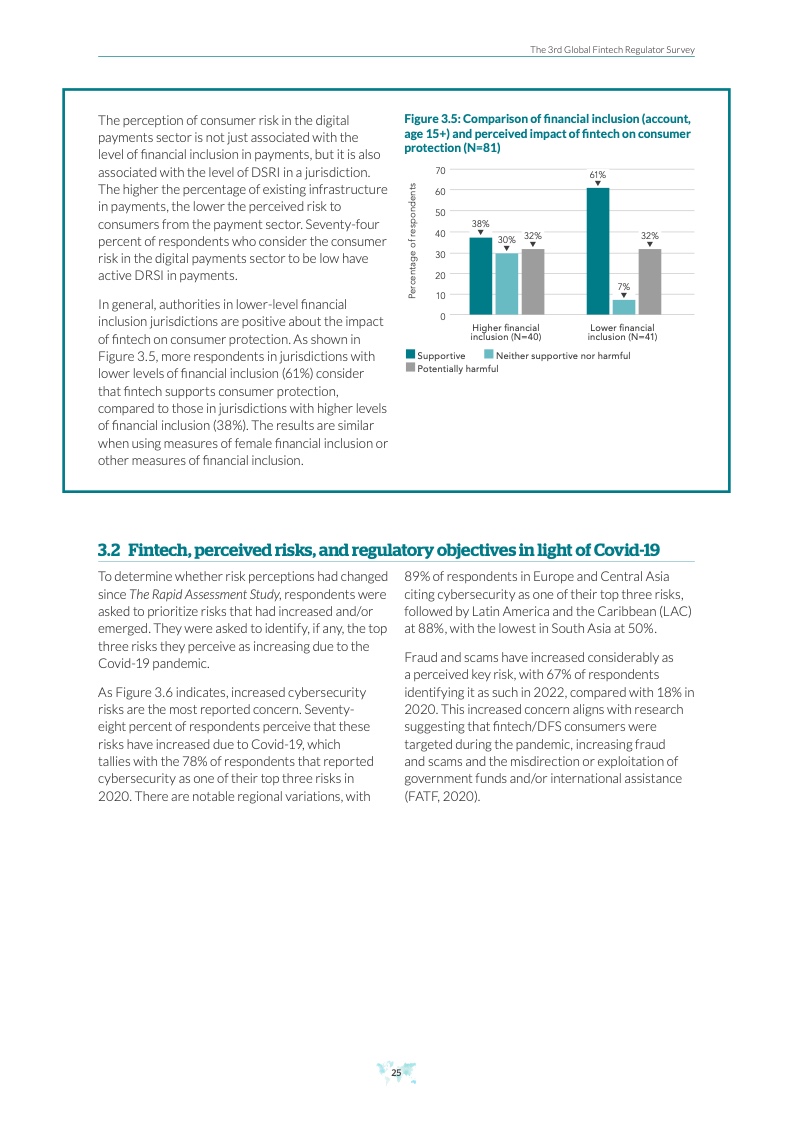 The 3rd Global Fintech Regulator Survey

The perception of consumer risk in the digital payments sector is not just associated with the level of financial inclusion in payments, but it is also associated with the level of DSRI in a jurisdiction. The higher the percentage of existing infrastructure in payments, the lower the perceived risk to consumers from the payment sector. Seventy-four percent of respondents who consider the consumer risk in the digital payments sector to be low have active DRSI in payments.

In general, authorities in lower-level financial inclusion jurisdictions are positive about the impact of fintech on consumer protection. As shown in Figure 3.5, more respondents in jurisdictions with lower levels of financial inclusion (61%) consider that fintech supports consumer protection, compared to those in jurisdictions with higher levels of financial inclusion (38%). The results are similar when using measures of female financial inclusion or other measures of financial inclusion.

Figure 3.5: Comparison of financial inclusion (account, age 15+) and perceived impact of fintech on consumer protection (N=81)

Percentage of respondents

70
60
50
40
30
20
10
0

38%
30%
32%
61%
7%
32%

Higher financial inclusion (N=40)
Lower financial inclusion (N=41)

Supportive
Neither supportive nor harmful
Potentially harmful

3.2 Fintech, perceived risks, and regulatory objectives in light of Covid-19

To determine whether risk perceptions had changed since The Rapid Assessment Study, respondents were asked to prioritize risks that had increased and/or emerged. They were asked to identify, if any, the top three risks they perceive as increasing due to the Covid-19 pandemic.

As Figure 3.6 indicates, increased cybersecurity risks are the most reported concern. Seventy-eight percent of respondents perceive that these risks have increased due to Covid-19, which tallies with the 78% of respondents that reported cybersecurity as one of their top three risks in 2020. There are notable regional variations, with 89% of respondents in Europe and Central Asia citing cybersecurity as one of their top three risks, followed by Latin America and the Caribbean (LAC) at 88%, with the lowest in South Asia at 50%.

Fraud and scams have increased considerably as a perceived key risk, with 67% of respondents identifying it as such in 2022, compared with 18% in 2020. This increased concern aligns with research suggesting that fintech/DFS consumers were targeted during the pandemic, increasing fraud and scams and the misdirection or exploitation of government funds and/or international assistance (FATF, 2020).

25